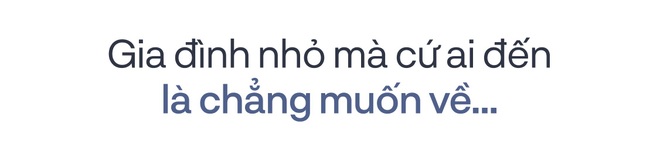 Gia đình nhỏ mà cứ ai đến
là chẳng muốn về...